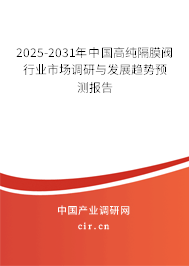 2025-2031年中国高纯隔膜阀行业市场调研与发展趋势预测报告

中国产业调研网
cir.cn